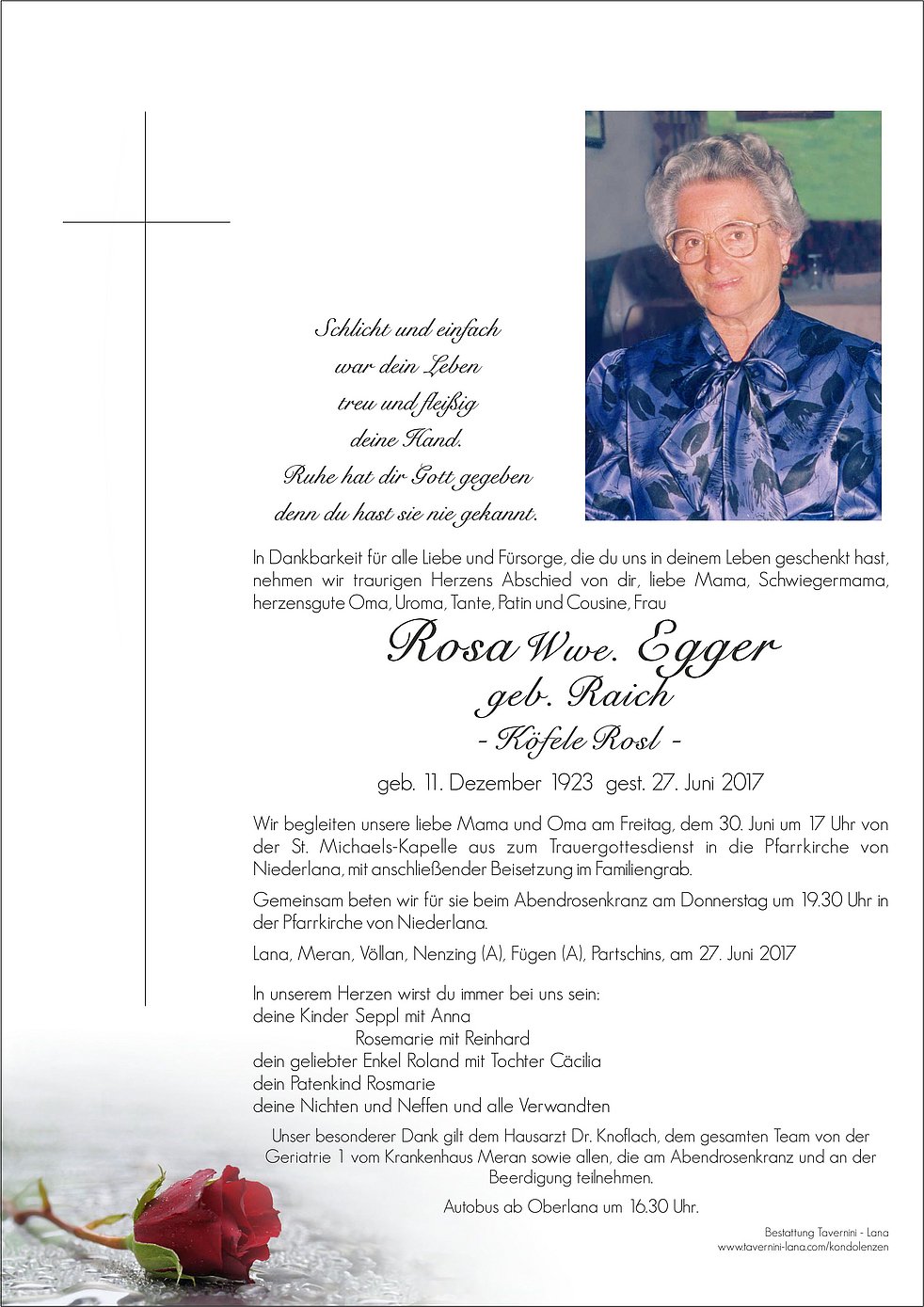 Schlicht und einfach
war dein Leben
treu und fleißig
deine Hand.
Ruhe hat dir Gott gegeben
denn du hast sie nie gekannt.

In Dankbarkeit für alle Liebe und Fürsorge, die du uns in deinem Leben geschenkt hast, nehmen wir traurigen Herzens Abschied von dir, liebe Mama, Schwiegermama, herzensgute Oma, Uroma, Tante, Patin und Cousine, Frau

Rosa Wwe. Egger
geb. Raich
- Köfele Rosl -

geb. 11. Dezember 1923 gest. 27. Juni 2017

Wir begleiten unsere liebe Mama und Oma am Freitag, dem 30. Juni um 17 Uhr von der St. Michaels-Kapelle aus zum Trauergottesdienst in die Pfarrkirche von Niederlana, mit anschließender Beisetzung im Familiengrab.

Gemeinsam beten wir für sie beim Abendrosenkranz am Donnerstag um 19.30 Uhr in der Pfarrkirche von Niederlana.

Lana, Meran, Völlan, Nenzing (A), Fügen (A), Partschins, am 27. Juni 2017

In unserem Herzen wirst du immer bei uns sein:
deine Kinder Seppl mit Anna
Rosemarie mit Reinhard
dein geliebter Enkel Roland mit Tochter Cäcilia
dein Patenkind Rosmarie
deine Nichten und Neffen und alle Verwandten

Unser besonderer Dank gilt dem Hausarzt Dr. Knoflach, dem gesamten Team von der Geriatrie 1 vom Krankenhaus Meran sowie allen, die am Abendrosenkranz und an der Beerdigung teilnehmen.

Autobus ab Oberlana um 16.30 Uhr.

Bestattung Tavernini - Lana
www.tavernini-lana.com/kondolenzen